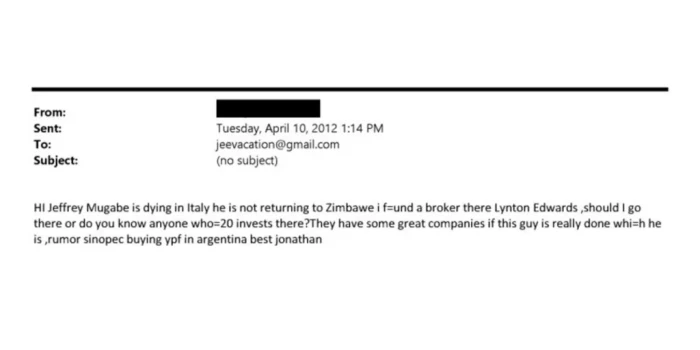 From:
Sent: Tuesday, April 10, 2012 1:14 PM
To: jeevacation@gmail.com
Subject: (no subject)

HI Jeffrey Mugabe is dying in Italy he is not returning to Zimbawe i f=und a broker there Lynton Edwards ,should I go there or do you know anyone who=20 invests there?They have some great companies if this guy is really done whi=h he is ,rumor sinopec buying ypf in argentina best jonathan